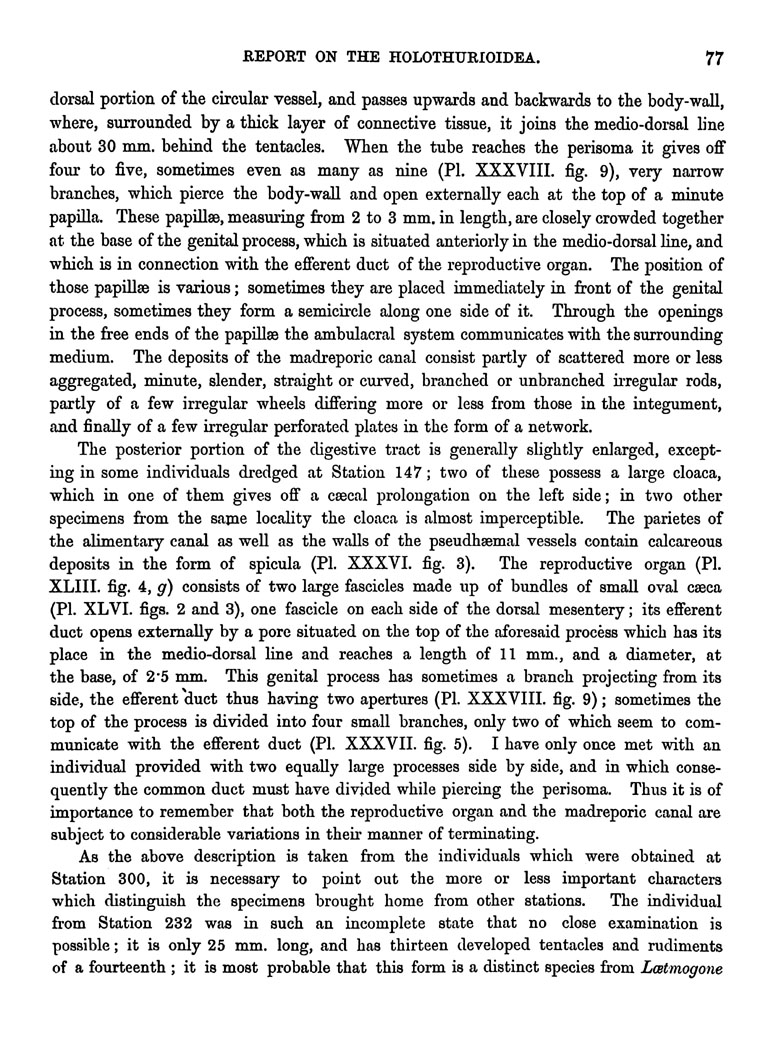 REPORT ON THE HOLOTHURIOIDEA. 77

dorsal portion of the circular vessel, and passes upwards and backwards to the body-wall, where, surrounded by a thick layer of connective tissue, it joins the medio-dorsal line about 30 mm. behind the tentacles. When the tube reaches the perisoma it gives off four to five, sometimes even as many as nine (Pl. XXXVIII. fig. 9), very narrow branches, which pierce the body-wall and open externally each at the top of a minute papilla. These papillæ, measuring from 2 to 3 mm. in length, are closely crowded together at the base of the genital process, which is situated anteriorly in the medio-dorsal line, and which is in connection with the efferent duct of the reproductive organ. The position of those papillæ is various; sometimes they are placed immediately in front of the genital process, sometimes they form a semicircle along one side of it. Through the openings in the free ends of the papillæ the ambulacral system communicates with the surrounding medium. The deposits of the madreporic canal consist partly of scattered more or less aggregated, minute, slender, straight or curved, branched or unbranched irregular rods, partly of a few irregular wheels differing more or less from those in the integument, and finally of a few irregular perforated plates in the form of a network.

The posterior portion of the digestive tract is generally slightly enlarged, excepting in some individuals dredged at Station 147; two of these possess a large cloaca, which in one of them gives off a cæcal prolongation on the left side; in two other specimens from the same locality the cloaca is almost imperceptible. The parietes of the alimentary canal as well as the walls of the pseudhæmal vessels contain calcareous deposits in the form of spicula (Pl. XXXVI. fig. 3). The reproductive organ (Pl. XLIII. fig. 4, $g$) consists of two large fascicles made up of bundles of small oval cæca (Pl. XLVI. figs. 2 and 3), one fascicle on each side of the dorsal mesentery; its efferent duct opens externally by a pore situated on the top of the aforesaid process which has its place in the medio-dorsal line and reaches a length of 11 mm., and a diameter, at the base, of 2·5 mm. This genital process has sometimes a branch projecting from its side, the efferent duct thus having two apertures (Pl. XXXVIII. fig. 9); sometimes the top of the process is divided into four small branches, only two of which seem to communicate with the efferent duct (Pl. XXXVII. fig. 5). I have only once met with an individual provided with two equally large processes side by side, and in which consequently the common duct must have divided while piercing the perisoma. Thus it is of importance to remember that both the reproductive organ and the madreporic canal are subject to considerable variations in their manner of terminating.

As the above description is taken from the individuals which were obtained at Station 300, it is necessary to point out the more or less important characters which distinguish the specimens brought home from other stations. The individual from Station 232 was in such an incomplete state that no close examination is possible; it is only 25 mm. long, and has thirteen developed tentacles and rudiments of a fourteenth; it is most probable that this form is a distinct species from Lætmogone